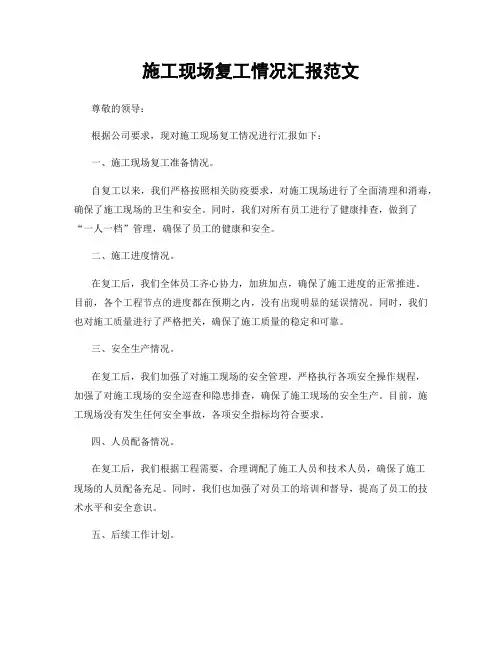 施工现场复工情况汇报范文

尊敬的领导：

根据公司要求，现对施工现场复工情况进行汇报如下：

一、施工现场复工准备情况。

自复工以来，我们严格按照相关防疫要求，对施工现场进行了全面清理和消毒，确保了施工现场的卫生和安全。同时，我们对所有员工进行了健康排查，做到了“一人一档”管理，确保了员工的健康和安全。

二、施工进度情况。

在复工后，我们全体员工齐心协力，加班加点，确保了施工进度的正常推进。目前，各个工程节点的进度都在预期之内，没有出现明显的延误情况。同时，我们也对施工质量进行了严格把关，确保了施工质量的稳定和可靠。

三、安全生产情况。

在复工后，我们加强了对施工现场的安全管理，严格执行各项安全操作规程，加强了对施工现场的安全巡查和隐患排查，确保了施工现场的安全生产。目前，施工现场没有发生任何安全事故，各项安全指标均符合要求。

四、人员配备情况。

在复工后，我们根据工程需要，合理调配了施工人员和技术人员，确保了施工现场的人员配备充足。同时，我们也加强了对员工的培训和督导，提高了员工的技术水平和安全意识。

五、后续工作计划。